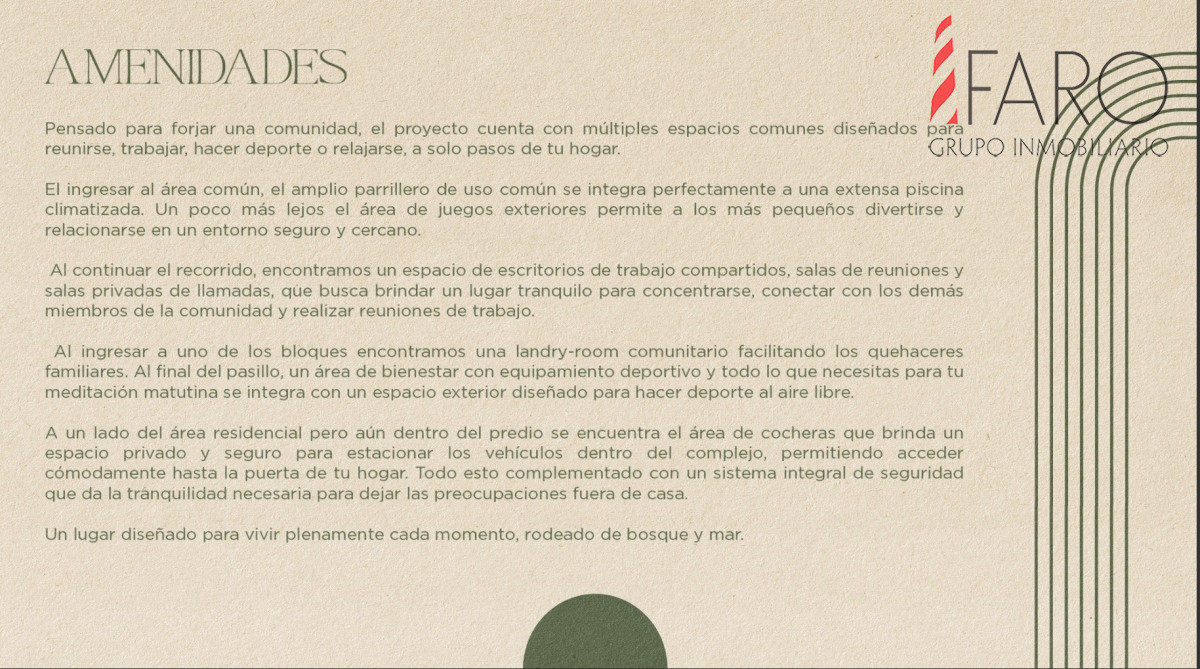 AMENIDADES

FARO
GRUPO INMOBILIARIO

Pensado para forjar una comunidad, el proyecto cuenta con múltiples espacios comunes diseñados para reunirse, trabajar, hacer deporte o relajarse, a solo pasos de tu hogar.

El ingresar al área común, el amplio parrillero de uso común se integra perfectamente a una extensa piscina climatizada. Un poco más lejos el área de juegos exteriores permite a los más pequeños divertirse y relacionarse en un entorno seguro y cercano.

Al continuar el recorrido, encontramos un espacio de escritorios de trabajo compartidos, salas de reuniones y salas privadas de llamadas, que busca brindar un lugar tranquilo para concentrarse, conectar con los demás miembros de la comunidad y realizar reuniones de trabajo.

Al ingresar a uno de los bloques encontramos una landry-room comunitario facilitando los quehaceres familiares. Al final del pasillo, un área de bienestar con equipamiento deportivo y todo lo que necesitas para tu meditación matutina se integra con un espacio exterior diseñado para hacer deporte al aire libre.

A un lado del área residencial pero aún dentro del predio se encuentra el área de cocheras que brinda un espacio privado y seguro para estacionar los vehículos dentro del complejo, permitiendo acceder cómodamente hasta la puerta de tu hogar. Todo esto complementado con un sistema integral de seguridad que da la tranquilidad necesaria para dejar las preocupaciones fuera de casa.

Un lugar diseñado para vivir plenamente cada momento, rodeado de bosque y mar.